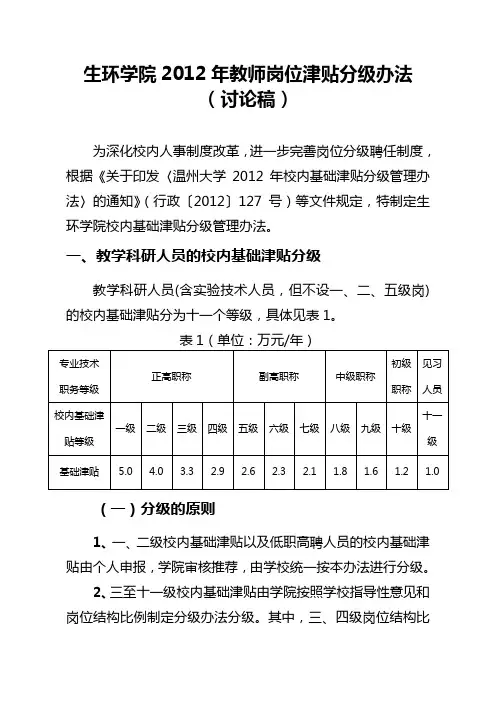 生环学院 2012 年教师岗位津贴分级办法
（讨论稿）

为深化校内人事制度改革，进一步完善岗位分级聘任制度，根据《关于印发〈温州大学 2012 年校内基础津贴分级管理办法〉的通知》（行政〔2012〕127 号）等文件规定，特制定生环学院校内基础津贴分级管理办法。

一、教学科研人员的校内基础津贴分级

教学科研人员(含实验技术人员，但不设一、二、五级岗)的校内基础津贴分为十一个等级，具体见表 1。

表 1（单位：万元/年）

| 专业技术职务等级 | 正高职称 | | | | 副高职称 | | | 中级职称 | | 初级职称 | 见习人员 |
|---|---|---|---|---|---|---|---|---|---|---|---|
| 校内基础津贴等级 | 一级 | 二级 | 三级 | 四级 | 五级 | 六级 | 七级 | 八级 | 九级 | 十级 | 十一级 |
| 基础津贴 | 5.0 | 4.0 | 3.3 | 2.9 | 2.6 | 2.3 | 2.1 | 1.8 | 1.6 | 1.2 | 1.0 |

（一）分级的原则

1、一、二级校内基础津贴以及低职高聘人员的校内基础津贴由个人申报，学院审核推荐，由学校统一按本办法进行分级。

2、三至十一级校内基础津贴由学院按照学校指导性意见和岗位结构比例制定分级办法分级。其中，三、四级岗位结构比